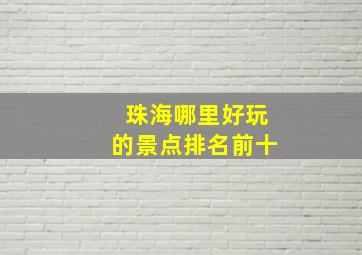 珠海哪里好玩
的景点排名前十